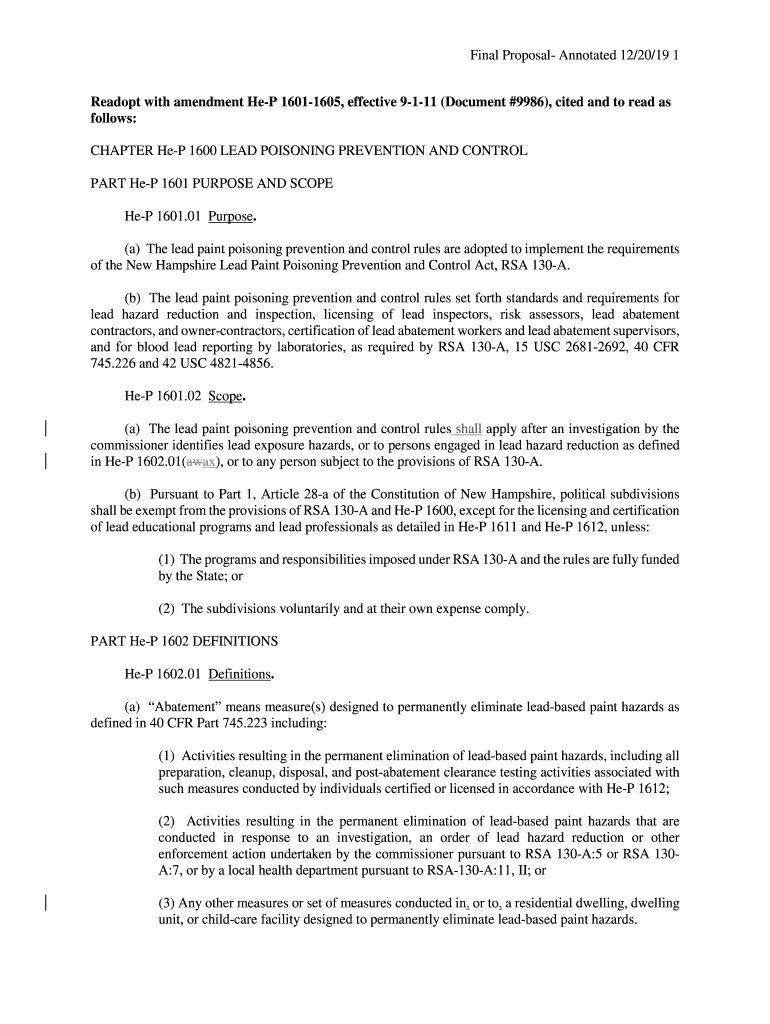 Final Proposal- Annotated 12/20/19 1

Readopt with amendment He-P 1601-1605, effective 9-1-11 (Document #9986), cited and to read as follows:

CHAPTER He-P 1600 LEAD POISONING PREVENTION AND CONTROL

PART He-P 1601 PURPOSE AND SCOPE

He-P 1601.01 Purpose.

(a) The lead paint poisoning prevention and control rules are adopted to implement the requirements of the New Hampshire Lead Paint Poisoning Prevention and Control Act, RSA 130-A.

(b) The lead paint poisoning prevention and control rules set forth standards and requirements for lead hazard reduction and inspection, licensing of lead inspectors, risk assessors, lead abatement contractors, and owner-contractors, certification of lead abatement workers and lead abatement supervisors, and for blood lead reporting by laboratories, as required by RSA 130-A, 15 USC 2681-2692, 40 CFR 745.226 and 42 USC 4821-4856.

He-P 1601.02 Scope.

(a) The lead paint poisoning prevention and control rules shall apply after an investigation by the commissioner identifies lead exposure hazards, or to persons engaged in lead hazard reduction as defined in He-P 1602.01(awax), or to any person subject to the provisions of RSA 130-A.

(b) Pursuant to Part 1, Article 28-a of the Constitution of New Hampshire, political subdivisions shall be exempt from the provisions of RSA 130-A and He-P 1600, except for the licensing and certification of lead educational programs and lead professionals as detailed in He-P 1611 and He-P 1612, unless:

(1) The programs and responsibilities imposed under RSA 130-A and the rules are fully funded by the State; or

(2) The subdivisions voluntarily and at their own expense comply.

PART He-P 1602 DEFINITIONS

He-P 1602.01 Definitions.

(a) “Abatement” means measure(s) designed to permanently eliminate lead-based paint hazards as defined in 40 CFR Part 745.223 including:

(1) Activities resulting in the permanent elimination of lead-based paint hazards, including all preparation, cleanup, disposal, and post-abatement clearance testing activities associated with such measures conducted by individuals certified or licensed in accordance with He-P 1612;

(2) Activities resulting in the permanent elimination of lead-based paint hazards that are conducted in response to an investigation, an order of lead hazard reduction or other enforcement action undertaken by the commissioner pursuant to RSA 130-A:5 or RSA 130-A:7, or by a local health department pursuant to RSA-130-A:11, II; or

(3) Any other measures or set of measures conducted in, or to, a residential dwelling, dwelling unit, or child-care facility designed to permanently eliminate lead-based paint hazards.